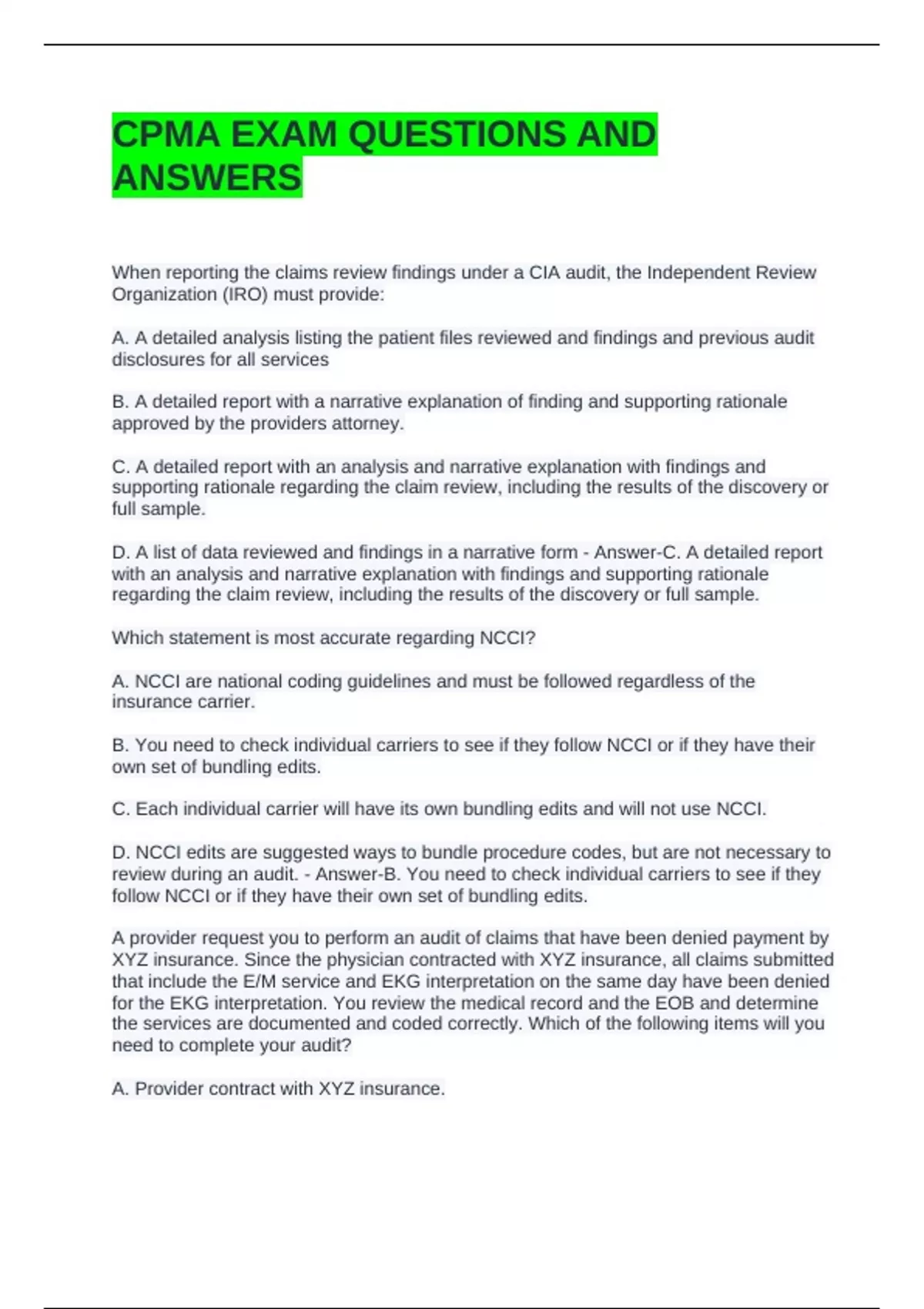 CPMA EXAM QUESTIONS AND ANSWERS

When reporting the claims review findings under a CIA audit, the Independent Review Organization (IRO) must provide:

A. A detailed analysis listing the patient files reviewed and findings and previous audit disclosures for all services

B. A detailed report with a narrative explanation of finding and supporting rationale approved by the providers attorney.

C. A detailed report with an analysis and narrative explanation with findings and supporting rationale regarding the claim review, including the results of the discovery or full sample.

D. A list of data reviewed and findings in a narrative form - Answer-C. A detailed report with an analysis and narrative explanation with findings and supporting rationale regarding the claim review, including the results of the discovery or full sample.

Which statement is most accurate regarding NCCI?

A. NCCI are national coding guidelines and must be followed regardless of the insurance carrier.

B. You need to check individual carriers to see if they follow NCCI or if they have their own set of bundling edits.

C. Each individual carrier will have its own bundling edits and will not use NCCI.

D. NCCI edits are suggested ways to bundle procedure codes, but are not necessary to review during an audit. - Answer-B. You need to check individual carriers to see if they follow NCCI or if they have their own set of bundling edits.

A provider request you to perform an audit of claims that have been denied payment by XYZ insurance. Since the physician contracted with XYZ insurance, all claims submitted that include the E/M service and EKG interpretation on the same day have been denied for the EKG interpretation. You review the medical record and the EOB and determine the services are documented and coded correctly. Which of the following items will you need to complete your audit?

A. Provider contract with XYZ insurance.